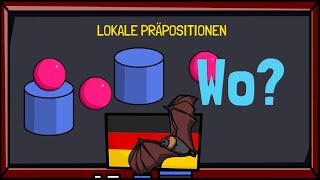 LOKALE PRÄPOSITIONEN

Wo?